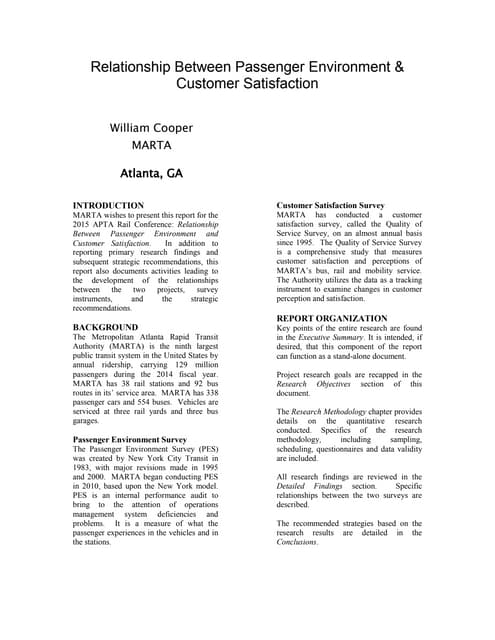 Relationship Between Passenger Environment & Customer Satisfaction

William Cooper
MARTA

Atlanta, GA

INTRODUCTION
MARTA wishes to present this report for the 2015 APTA Rail Conference: Relationship Between Passenger Environment and Customer Satisfaction. In addition to reporting primary research findings and subsequent strategic recommendations, this report also documents activities leading to the development of the relationships between the two projects, survey instruments, and the strategic recommendations.

BACKGROUND
The Metropolitan Atlanta Rapid Transit Authority (MARTA) is the ninth largest public transit system in the United States by annual ridership, carrying 129 million passengers during the 2014 fiscal year. MARTA has 38 rail stations and 92 bus routes in its' service area. MARTA has 338 passenger cars and 554 buses. Vehicles are serviced at three rail yards and three bus garages.

Passenger Environment Survey
The Passenger Environment Survey (PES) was created by New York City Transit in 1983, with major revisions made in 1995 and 2000. MARTA began conducting PES in 2010, based upon the New York model. PES is an internal performance audit to bring to the attention of operations management system deficiencies and problems. It is a measure of what the passenger experiences in the vehicles and in the stations.

Customer Satisfaction Survey
MARTA has conducted a customer satisfaction survey, called the Quality of Service Survey, on an almost annual basis since 1995. The Quality of Service Survey is a comprehensive study that measures customer satisfaction and perceptions of MARTA's bus, rail and mobility service. The Authority utilizes the data as a tracking instrument to examine changes in customer perception and satisfaction.

REPORT ORGANIZATION
Key points of the entire research are found in the Executive Summary. It is intended, if desired, that this component of the report can function as a stand-alone document.

Project research goals are recapped in the Research Objectives section of this document.

The Research Methodology chapter provides details on the quantitative research conducted. Specifics of the research methodology, including sampling, scheduling, questionnaires and data validity are included.

All research findings are reviewed in the Detailed Findings section. Specific relationships between the two surveys are described.

The recommended strategies based on the research results are detailed in the Conclusions.